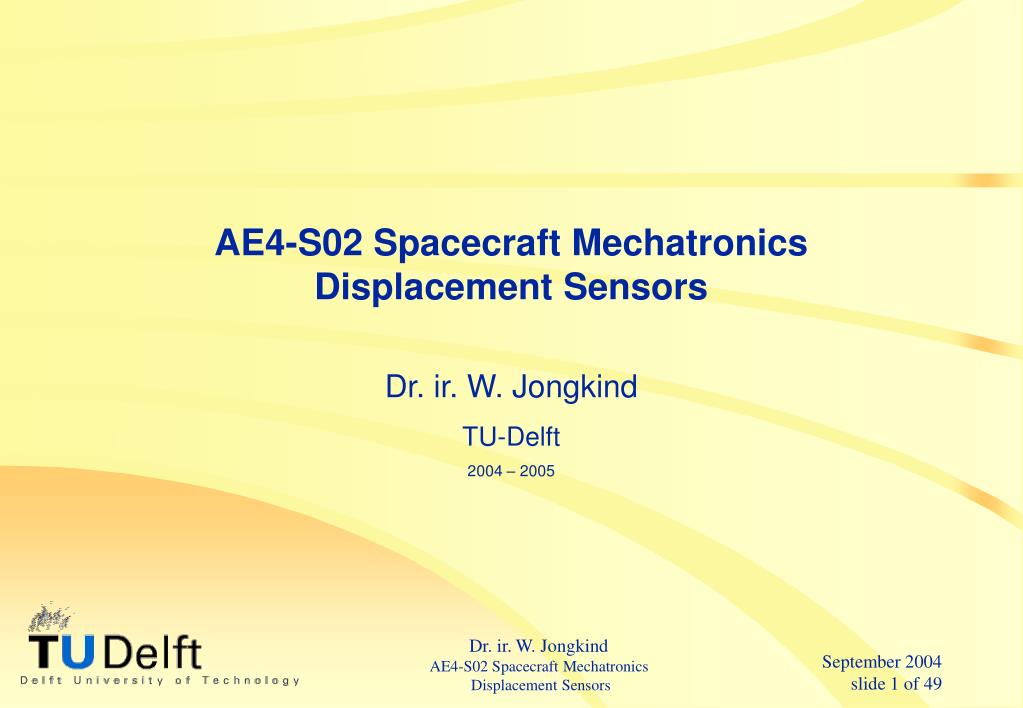 AE4-S02 Spacecraft Mechatronics
Displacement Sensors

Dr. ir. W. Jongkind

TU-Delft

2004 – 2005

TU Delft
Delft University of Technology

Dr. ir. W. Jongkind
AE4-S02 Spacecraft Mechatronics
Displacement Sensors

September 2004
slide 1 of 49